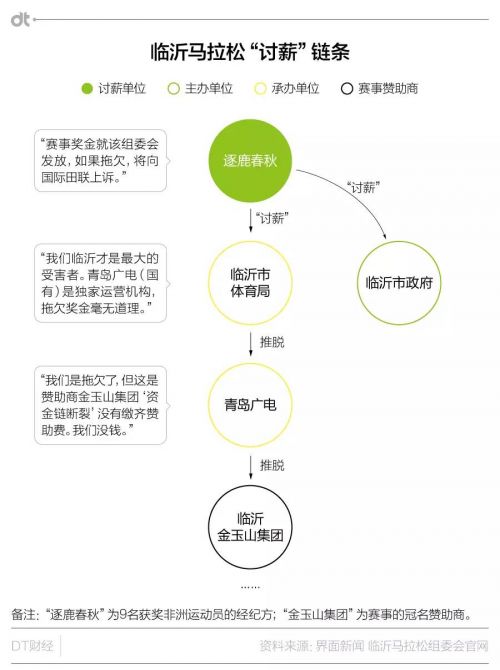 dt

临沂马拉松“讨薪”链条

讨薪单位　主办单位　承办单位　赛事赞助商

“赛事奖金就该组委会发放，如果拖欠，将向国际田联上诉。”

逐鹿春秋

“讨薪”

“讨薪”

“我们临沂才是最大的受害者。青岛广电（国有）是独家运营机构，拖欠奖金毫无道理。”

临沂市体育局

临沂市政府

推脱

“我们是拖欠了，但这是赞助商金玉山集团‘资金链断裂’没有缴齐赞助费。我们没钱。”

青岛广电

推脱

临沂金玉山集团

……

备注：“逐鹿春秋”为9名获奖非洲运动员的经纪方；“金玉山集团”为赛事的冠名赞助商。

DT财经

资料来源：界面新闻 临沂马拉松组委会官网